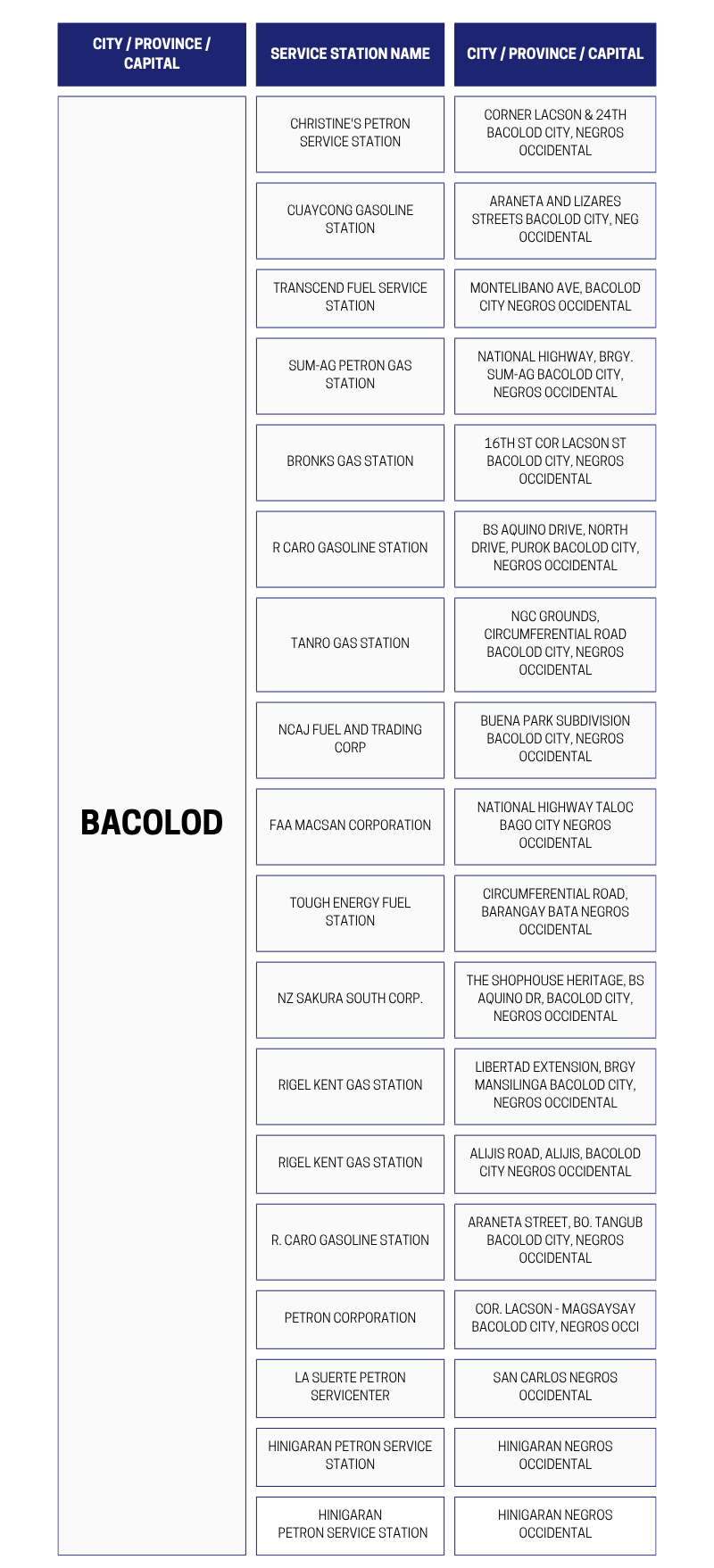 | CITY / PROVINCE / CAPITAL | SERVICE STATION NAME | CITY / PROVINCE / CAPITAL |
|---|---|---|
| BACOLOD | CHRISTINE'S PETRON SERVICE STATION | CORNER LACSON & 24TH BACOLOD CITY, NEGROS OCCIDENTAL |
| | CUAYCONG GASOLINE STATION | ARANETA AND LIZARES STREETS BACOLOD CITY, NEG OCCIDENTAL |
| | TRANSCEND FUEL SERVICE STATION | MONTELIBANO AVE, BACOLOD CITY NEGROS OCCIDENTAL |
| | SUM-AG PETRON GAS STATION | NATIONAL HIGHWAY, BRGY. SUM-AG BACOLOD CITY, NEGROS OCCIDENTAL |
| | BRONKS GAS STATION | 16TH ST COR LACSON ST BACOLOD CITY, NEGROS OCCIDENTAL |
| | R CARO GASOLINE STATION | BS AQUINO DRIVE, NORTH DRIVE, PUROK BACOLOD CITY, NEGROS OCCIDENTAL |
| | TANRO GAS STATION | NGC GROUNDS, CIRCUMFERENTIAL ROAD BACOLOD CITY, NEGROS OCCIDENTAL |
| | NCAJ FUEL AND TRADING CORP | BUENA PARK SUBDIVISION BACOLOD CITY, NEGROS OCCIDENTAL |
| | FAA MACSAN CORPORATION | NATIONAL HIGHWAY TALOC BAGO CITY NEGROS OCCIDENTAL |
| | TOUGH ENERGY FUEL STATION | CIRCUMFERENTIAL ROAD, BARANGAY BATA NEGROS OCCIDENTAL |
| | NZ SAKURA SOUTH CORP. | THE SHOPHOUSE HERITAGE, BS AQUINO DR, BACOLOD CITY, NEGROS OCCIDENTAL |
| | RIGEL KENT GAS STATION | LIBERTAD EXTENSION, BRGY MANSILINGA BACOLOD CITY, NEGROS OCCIDENTAL |
| | RIGEL KENT GAS STATION | ALIJIS ROAD, ALIJIS, BACOLOD CITY NEGROS OCCIDENTAL |
| | R. CARO GASOLINE STATION | ARANETA STREET, BO. TANGUB BACOLOD CITY, NEGROS OCCIDENTAL |
| | PETRON CORPORATION | COR. LACSON - MAGSAYSAY BACOLOD CITY, NEGROS OCCI |
| | LA SUERTE PETRON SERVICENTER | SAN CARLOS NEGROS OCCIDENTAL |
| | HINIGARAN PETRON SERVICE STATION | HINIGARAN NEGROS OCCIDENTAL |
| | HINIGARAN PETRON SERVICE STATION | HINIGARAN NEGROS OCCIDENTAL |